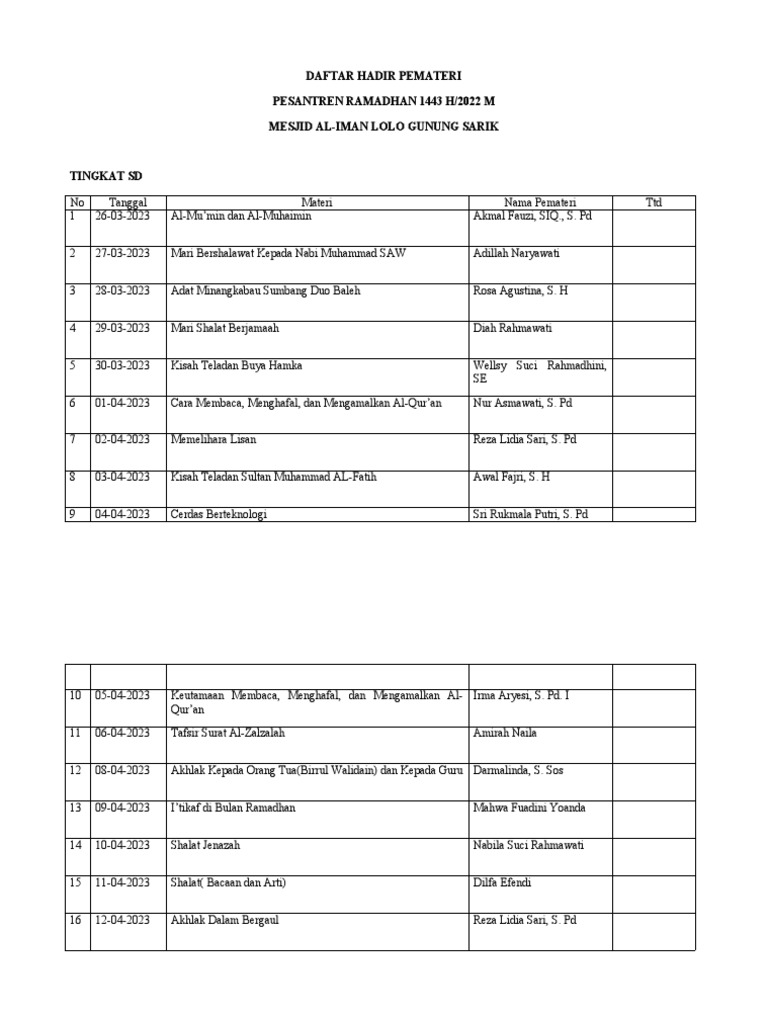 DAFTAR HADIR PEMATERI

PESANTREN RAMADHAN 1443 H/2022 M

MESJID AL-IMAN LOLO GUNUNG SARIK

TINGKAT SD

| No | Tanggal | Materi | Nama Pemateri | Ttd |
|---|---|---|---|---|
| 1 | 26-03-2023 | Al-Mu'min dan Al-Muhaimin | Akmal Fauzi, SIQ., S. Pd | |
| 2 | 27-03-2023 | Mari Bershalawat Kepada Nabi Muhammad SAW | Adillah Naryawati | |
| 3 | 28-03-2023 | Adat Minangkabau Sumbang Duo Baleh | Rosa Agustina, S. H | |
| 4 | 29-03-2023 | Mari Shalat Berjamaah | Diah Rahmawati | |
| 5 | 30-03-2023 | Kisah Teladan Buya Hamka | Wellsy Suci Rahmadhini, SE | |
| 6 | 01-04-2023 | Cara Membaca, Menghafal, dan Mengamalkan Al-Qur'an | Nur Asmawati, S. Pd | |
| 7 | 02-04-2023 | Memelihara Lisan | Reza Lidia Sari, S. Pd | |
| 8 | 03-04-2023 | Kisah Teladan Sultan Muhammad AL-Fatih | Awal Fajri, S. H | |
| 9 | 04-04-2023 | Cerdas Berteknologi | Sri Rukmala Putri, S. Pd | |

| | | | | |
|---|---|---|---|---|
| 10 | 05-04-2023 | Keutamaan Membaca, Menghafal, dan Mengamalkan Al-Qur'an | Irma Aryesi, S. Pd. I | |
| 11 | 06-04-2023 | Tafsir Surat Al-Zalzalah | Amirah Naila | |
| 12 | 08-04-2023 | Akhlak Kepada Orang Tua(Birrul Walidain) dan Kepada Guru | Darmalinda, S. Sos | |
| 13 | 09-04-2023 | I'tikaf di Bulan Ramadhan | Mahwa Fuadini Yoanda | |
| 14 | 10-04-2023 | Shalat Jenazah | Nabila Suci Rahmawati | |
| 15 | 11-04-2023 | Shalat( Bacaan dan Arti) | Dilfa Efendi | |
| 16 | 12-04-2023 | Akhlak Dalam Bergaul | Reza Lidia Sari, S. Pd | |